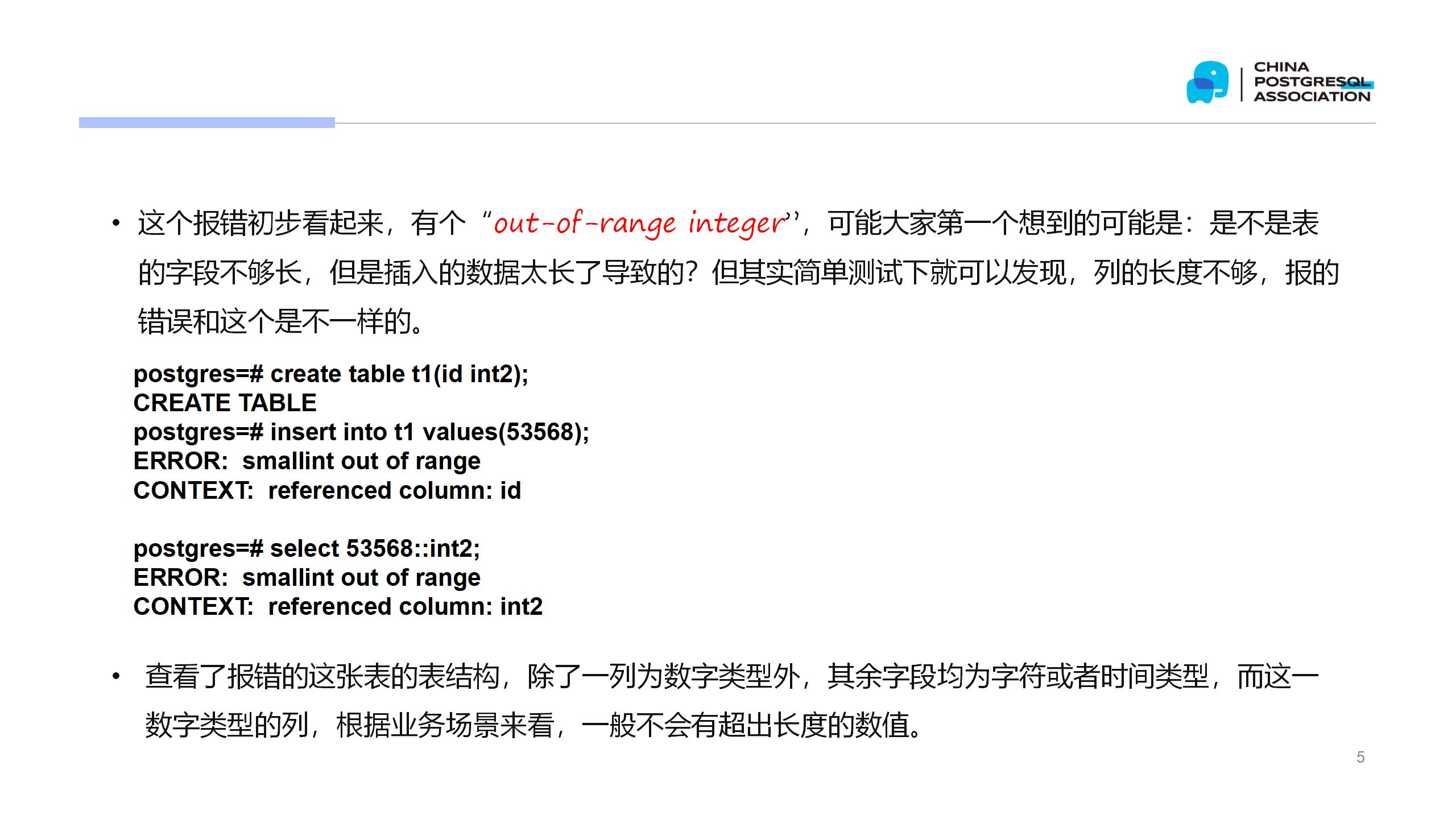 CHINA
POSTGRESQL
ASSOCIATION

• 这个报错初步看起来，有个“out-of-range integer”，可能大家第一个想到的可能是：是不是表的字段不够长，但是插入的数据太长了导致的？但其实简单测试下就可以发现，列的长度不够，报的错误和这个是不一样的。

postgres=# create table t1(id int2);
CREATE TABLE
postgres=# insert into t1 values(53568);
ERROR:  smallint out of range
CONTEXT:  referenced column: id

postgres=# select 53568::int2;
ERROR:  smallint out of range
CONTEXT:  referenced column: int2

• 查看了报错的这张表的表结构，除了一列为数字类型外，其余字段均为字符或者时间类型，而这一数字类型的列，根据业务场景来看，一般不会有超出长度的数值。

5